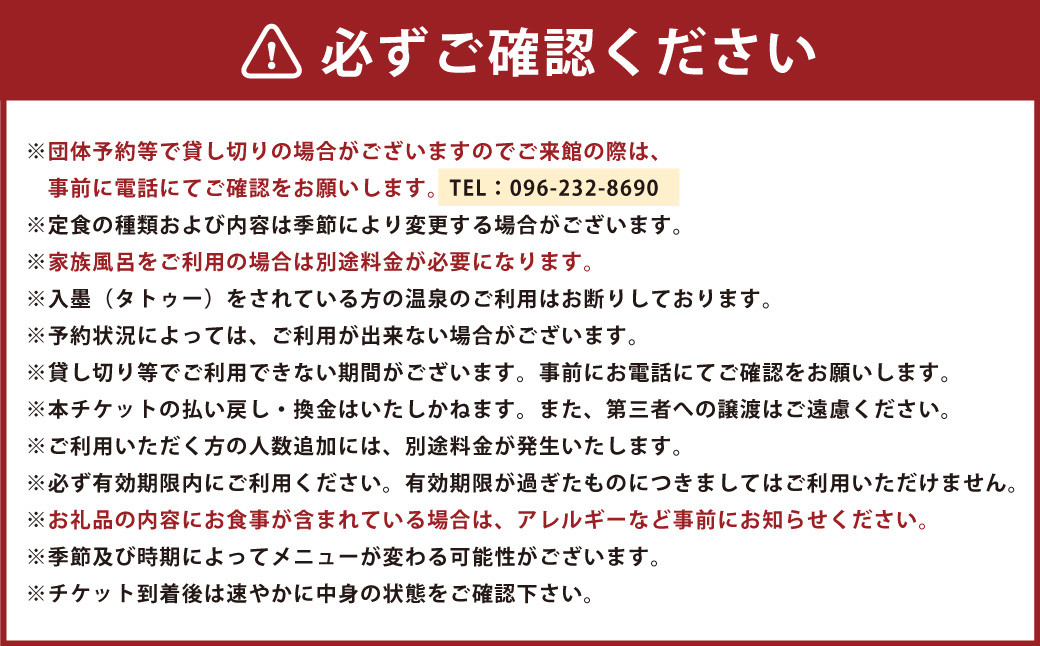 必ずご確認ください

※団体予約等で貸し切りの場合がございますのでご来館の際は、事前に電話にてご確認をお願いします。TEL：096-232-8690
※定食の種類および内容は季節により変更する場合がございます。
※家族風呂をご利用の場合は別途料金が必要になります。
※入墨（タトゥー）をされている方の温泉のご利用はお断りしております。
※予約状況によっては、ご利用が出来ない場合がございます。
※貸し切り等でご利用できない期間がございます。事前にお電話にてご確認をお願いします。
※本チケットの払い戻し・換金はいたしかねます。また、第三者への譲渡はご遠慮ください。
※ご利用いただく方の人数追加には、別途料金が発生いたします。
※必ず有効期限内にご利用ください。有効期限が過ぎたものにつきましてはご利用いただけません。
※お礼品の内容にお食事が含まれている場合は、アレルギーなど事前にお知らせください。
※季節及び時期によってメニューが変わる可能性がございます。
※チケット到着後は速やかに中身の状態をご確認下さい。